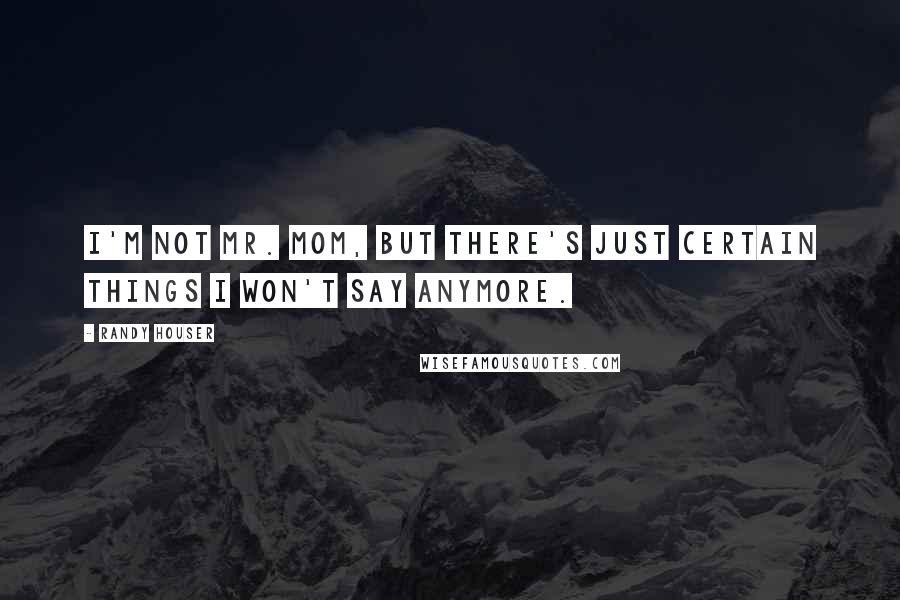 I'M NOT MR. MOM, BUT THERE'S JUST CERTAIN THINGS I WON'T SAY ANYMORE.

- RANDY HOUSER

WISEFAMOUSQUOTES.COM